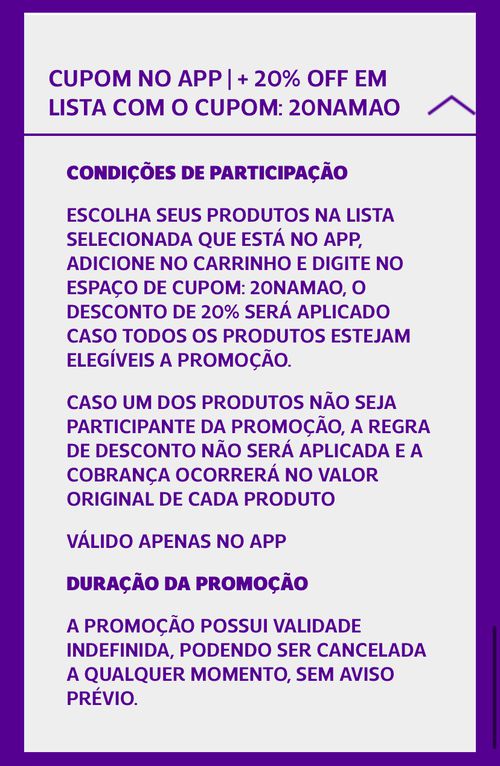 CUPOM NO APP | + 20% OFF EM LISTA COM O CUPOM: 20NAMAO

CONDIÇÕES DE PARTICIPAÇÃO

ESCOLHA SEUS PRODUTOS NA LISTA SELECIONADA QUE ESTÁ NO APP, ADICIONE NO CARRINHO E DIGITE NO ESPAÇO DE CUPOM: 20NAMAO, O DESCONTO DE 20% SERÁ APLICADO CASO TODOS OS PRODUTOS ESTEJAM ELEGÍVEIS A PROMOÇÃO.

CASO UM DOS PRODUTOS NÃO SEJA PARTICIPANTE DA PROMOÇÃO, A REGRA DE DESCONTO NÃO SERÁ APLICADA E A COBRANÇA OCORRERÁ NO VALOR ORIGINAL DE CADA PRODUTO

VÁLIDO APENAS NO APP

DURAÇÃO DA PROMOÇÃO

A PROMOÇÃO POSSUI VALIDADE INDEFINIDA, PODENDO SER CANCELADA A QUALQUER MOMENTO, SEM AVISO PRÉVIO.